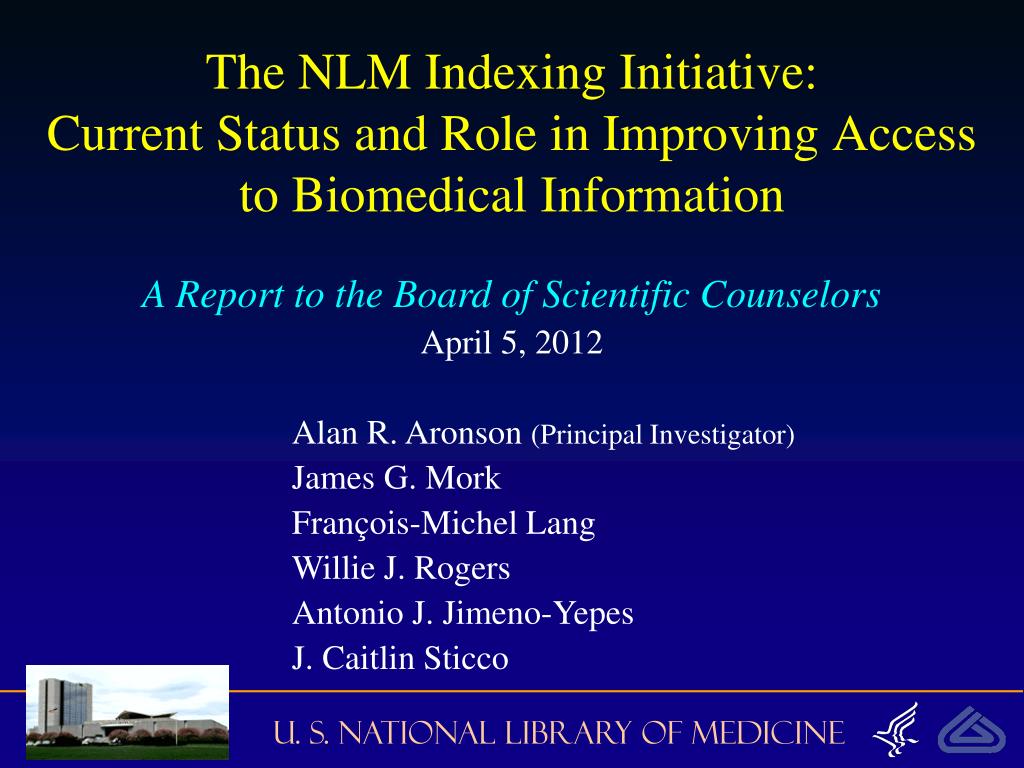 The NLM Indexing Initiative: Current Status and Role in Improving Access to Biomedical Information

A Report to the Board of Scientific Counselors
April 5, 2012

Alan R. Aronson (Principal Investigator)
James G. Mork
François-Michel Lang
Willie J. Rogers
Antonio J. Jimeno-Yepes
J. Caitlin Sticco

U. S. NATIONAL LIBRARY OF MEDICINE